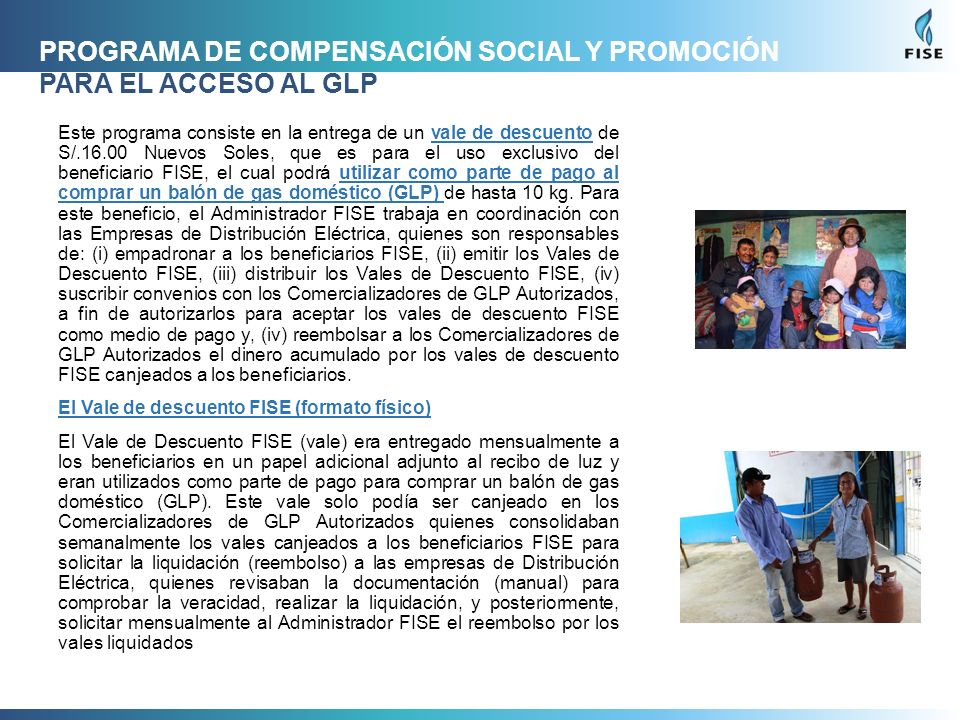 PROGRAMA DE COMPENSACIÓN SOCIAL Y PROMOCIÓN PARA EL ACCESO AL GLP

FISE

Este programa consiste en la entrega de un vale de descuento de S/.16.00 Nuevos Soles, que es para el uso exclusivo del beneficiario FISE, el cual podrá utilizar como parte de pago al comprar un balón de gas doméstico (GLP) de hasta 10 kg. Para este beneficio, el Administrador FISE trabaja en coordinación con las Empresas de Distribución Eléctrica, quienes son responsables de: (i) empadronar a los beneficiarios FISE, (ii) emitir los Vales de Descuento FISE, (iii) distribuir los Vales de Descuento FISE, (iv) suscribir convenios con los Comercializadores de GLP Autorizados, a fin de autorizarlos para aceptar los vales de descuento FISE como medio de pago y, (iv) reembolsar a los Comercializadores de GLP Autorizados el dinero acumulado por los vales de descuento FISE canjeados a los beneficiarios.

El Vale de descuento FISE (formato físico)

El Vale de Descuento FISE (vale) era entregado mensualmente a los beneficiarios en un papel adicional adjunto al recibo de luz y eran utilizados como parte de pago para comprar un balón de gas doméstico (GLP). Este vale solo podía ser canjeado en los Comercializadores de GLP Autorizados quienes consolidaban semanalmente los vales canjeados a los beneficiarios FISE para solicitar la liquidación (reembolso) a las empresas de Distribución Eléctrica, quienes revisaban la documentación (manual) para comprobar la veracidad, realizar la liquidación, y posteriormente, solicitar mensualmente al Administrador FISE el reembolso por los vales liquidados